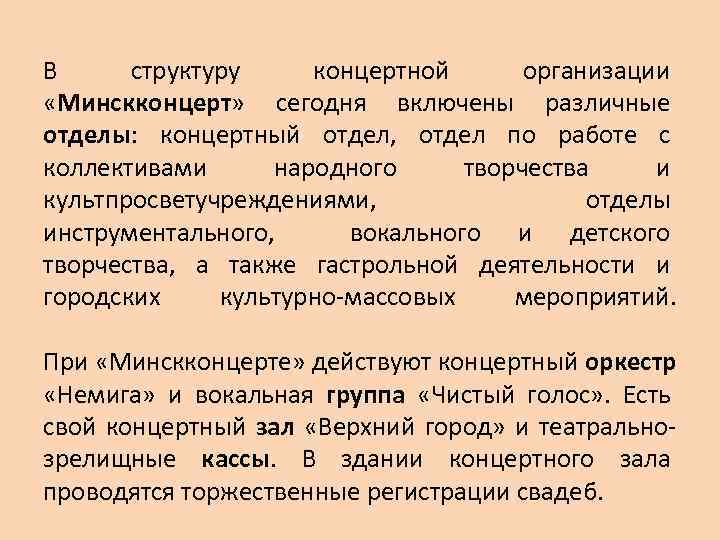 В структуру концертной организации «Минскконцерт» сегодня включены различные отделы: концертный отдел, отдел по работе с коллективами народного творчества и культпросветучреждениями, отделы инструментального, вокального и детского творчества, а также гастрольной деятельности и городских культурно-массовых мероприятий.

При «Минскконцерте» действуют концертный оркестр «Немига» и вокальная группа «Чистый голос». Есть свой концертный зал «Верхний город» и театрально-зрелищные кассы. В здании концертного зала проводятся торжественные регистрации свадеб.